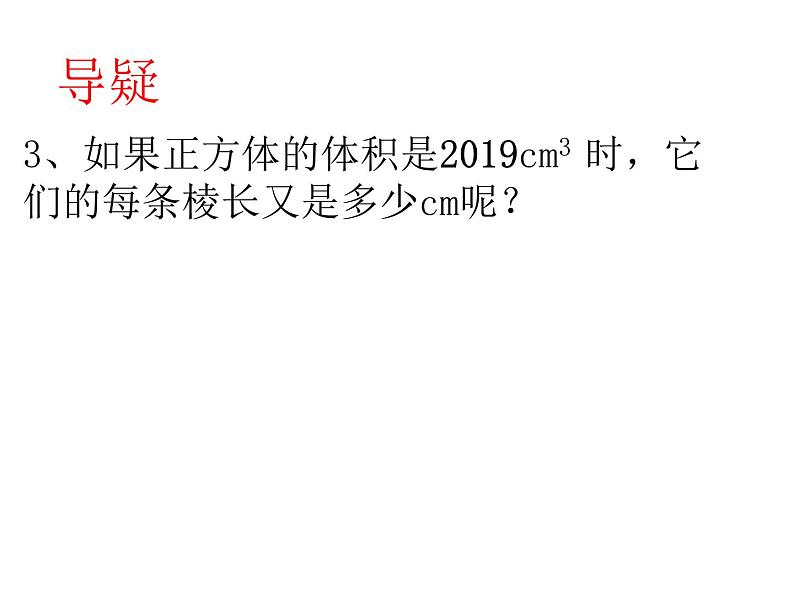 导疑

3、如果正方体的体积是2019$cm^3$ 时，它们的每条棱长又是多少cm呢？